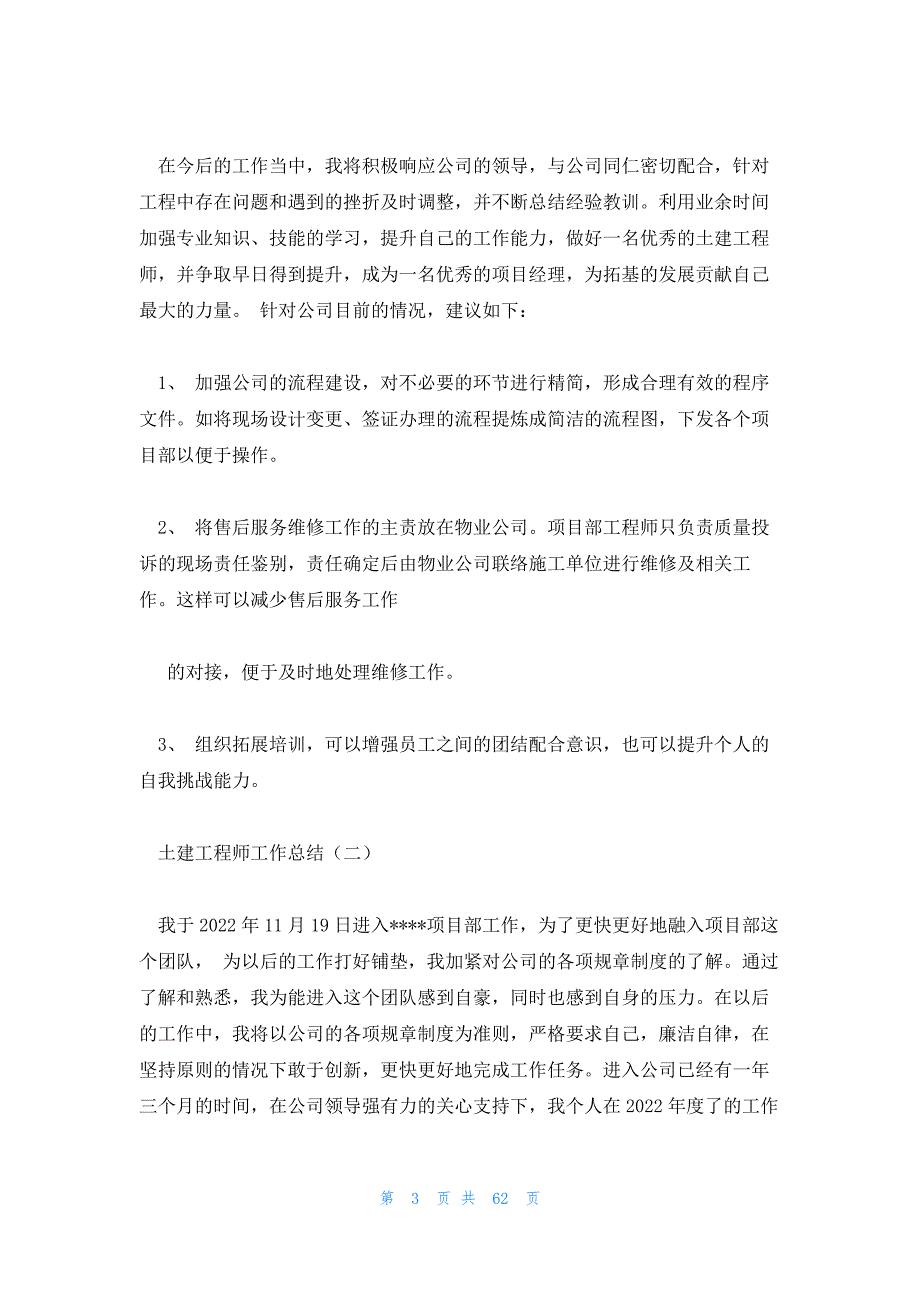 在今后的工作当中，我将积极响应公司的领导，与公司同仁密切配合，针对工程中存在问题和遇到的挫折及时调整，并不断总结经验教训。利用业余时间加强专业知识、技能的学习，提升自己的工作能力，做好一名优秀的土建工程师，并争取早日得到提升，成为一名优秀的项目经理，为拓基的发展贡献自己最大的力量。 针对公司目前的情况，建议如下：

1、 加强公司的流程建设，对不必要的环节进行精简，形成合理有效的程序文件。如将现场设计变更、签证办理的流程提炼成简洁的流程图，下发各个项目部以便于操作。

2、 将售后服务维修工作的主责放在物业公司。项目部工程师只负责质量投诉的现场责任鉴别，责任确定后由物业公司联络施工单位进行维修及相关工作。这样可以减少售后服务工作

的对接，便于及时地处理维修工作。

3、 组织拓展培训，可以增强员工之间的团结配合意识，也可以提升个人的自我挑战能力。

土建工程师工作总结（二）

我于 2022 年 11 月 19 日进入****项目部工作，为了更快更好地融入项目部这个团队， 为以后的工作打好铺垫，我加紧对公司的各项规章制度的了解。通过了解和熟悉，我为能进入这个团队感到自豪，同时也感到自身的压力。在以后的工作中，我将以公司的各项规章制度为准则，严格要求自己，廉洁自律，在坚持原则的情况下敢于创新，更快更好地完成工作任务。进入公司已经有一年三个月的时间，在公司领导强有力的关心支持下，我个人在 2022 年度了的工作

第 3 页 共 62 页